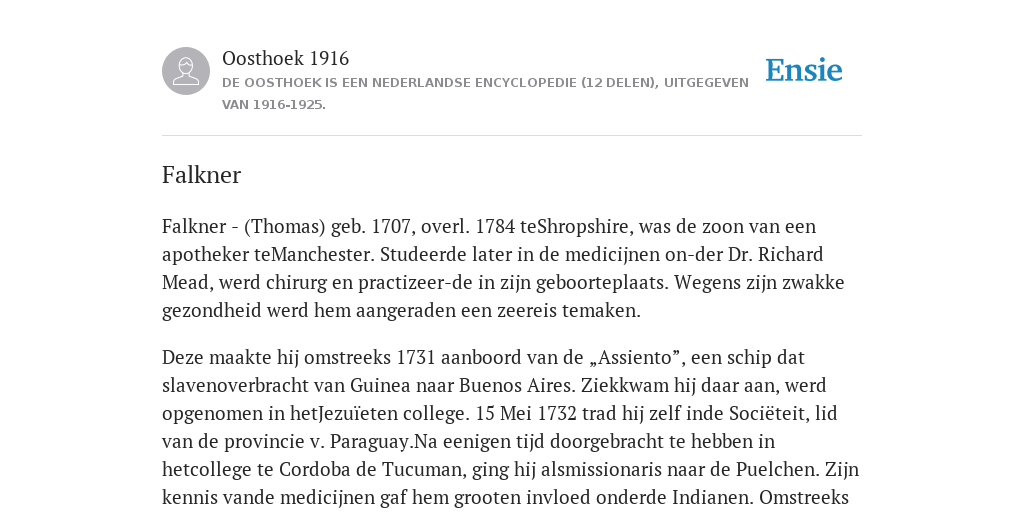 Oosthoek 1916
DE OOSTHOEK IS EEN NEDERLANDSE ENCYCLOPEDIE (12 DELEN), UITGEGEVEN VAN 1916-1925.

Ensie

Falkner

Falkner - (Thomas) geb. 1707, overl. 1784 teShropshire, was de zoon van een apotheker teManchester. Studeerde later in de medicijnen on-der Dr. Richard Mead, werd chirurg en practizeer-de in zijn geboorteplaats. Wegens zijn zwakke gezondheid werd hem aangeraden een zeereis temaken.

Deze maakte hij omstreeks 1731 aanboord van de „Assiento”, een schip dat slavenoverbracht van Guinea naar Buenos Aires. Ziekkwam hij daar aan, werd opgenomen in hetJezuïeten college. 15 Mei 1732 trad hij zelf inde Sociëteit, lid van de provincie v. Paraguay.Na eenigen tijd doorgebracht te hebben in hetcollege te Cordoba de Tucuman, ging hij alsmissionaris naar de Puelchen. Zijn kennis vande medicijnen gaf hem grooten invloed onderde Indianen. Omstreeks